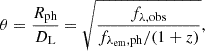 $\theta = \frac{R_{\rm ph}}{D_{\rm L}} = \sqrt{\frac{f_{\lambda,{\rm obs}}}{f_{\lambda_{\rm em},{\rm ph}}/(1+z)}},$